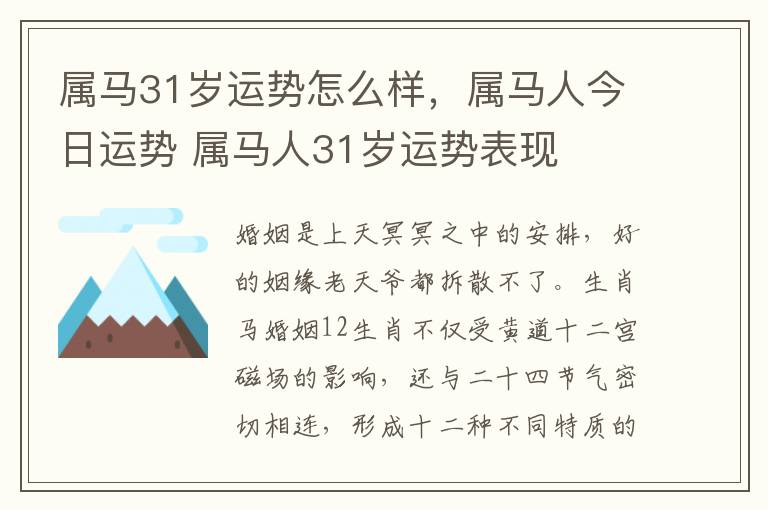 属马31岁运势怎么样，属马人今日运势 属马人31岁运势表现

婚姻是上天冥冥之中的安排，好的姻缘老天爷都拆散不了。生肖马婚姻12生肖不仅受黄道十二宫磁场的影响，还与二十四节气密切相连，形成十二种不同特质的